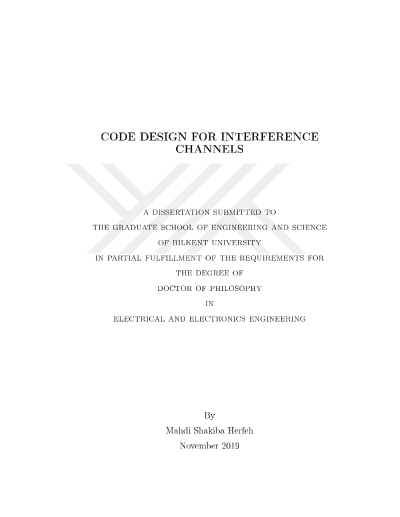 CODE DESIGN FOR INTERFERENCE CHANNELS

A DISSERTATION SUBMITTED TO
THE GRADUATE SCHOOL OF ENGINEERING AND SCIENCE
OF BILKENT UNIVERSITY
IN PARTIAL FULFILLMENT OF THE REQUIREMENTS FOR
THE DEGREE OF
DOCTOR OF PHILOSOPHY
IN
ELECTRICAL AND ELECTRONICS ENGINEERING

By
Mahdi Shakiba Herfeh
November 2019